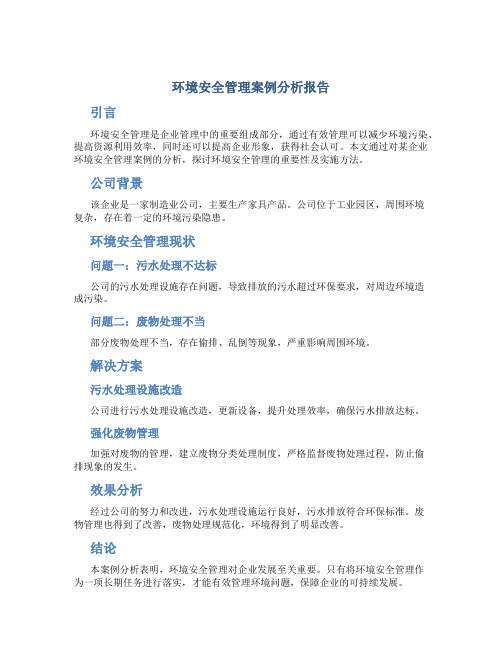 环境安全管理案例分析报告

引言

环境安全管理是企业管理中的重要组成部分，通过有效管理可以减少环境污染、提高资源利用效率，同时还可以提高企业形象，获得社会认可。本文通过对某企业环境安全管理案例的分析，探讨环境安全管理的重要性及实施方法。

公司背景

该企业是一家制造业公司，主要生产家具产品。公司位于工业园区，周围环境复杂，存在着一定的环境污染隐患。

环境安全管理现状

问题一：污水处理不达标

公司的污水处理设施存在问题，导致排放的污水超过环保要求，对周边环境造成污染。

问题二：废物处理不当

部分废物处理不当，存在偷排、乱倒等现象，严重影响周围环境。

解决方案

污水处理设施改造

公司进行污水处理设施改造，更新设备，提升处理效率，确保污水排放达标。

强化废物管理

加强对废物的管理，建立废物分类处理制度，严格监督废物处理过程，防止偷排现象的发生。

效果分析

经过公司的努力和改进，污水处理设施运行良好，污水排放符合环保标准。废物管理也得到了改善，废物处理规范化，环境得到了明显改善。

结论

本案例分析表明，环境安全管理对企业发展至关重要。只有将环境安全管理作为一项长期任务进行落实，才能有效管理环境问题，保障企业的可持续发展。